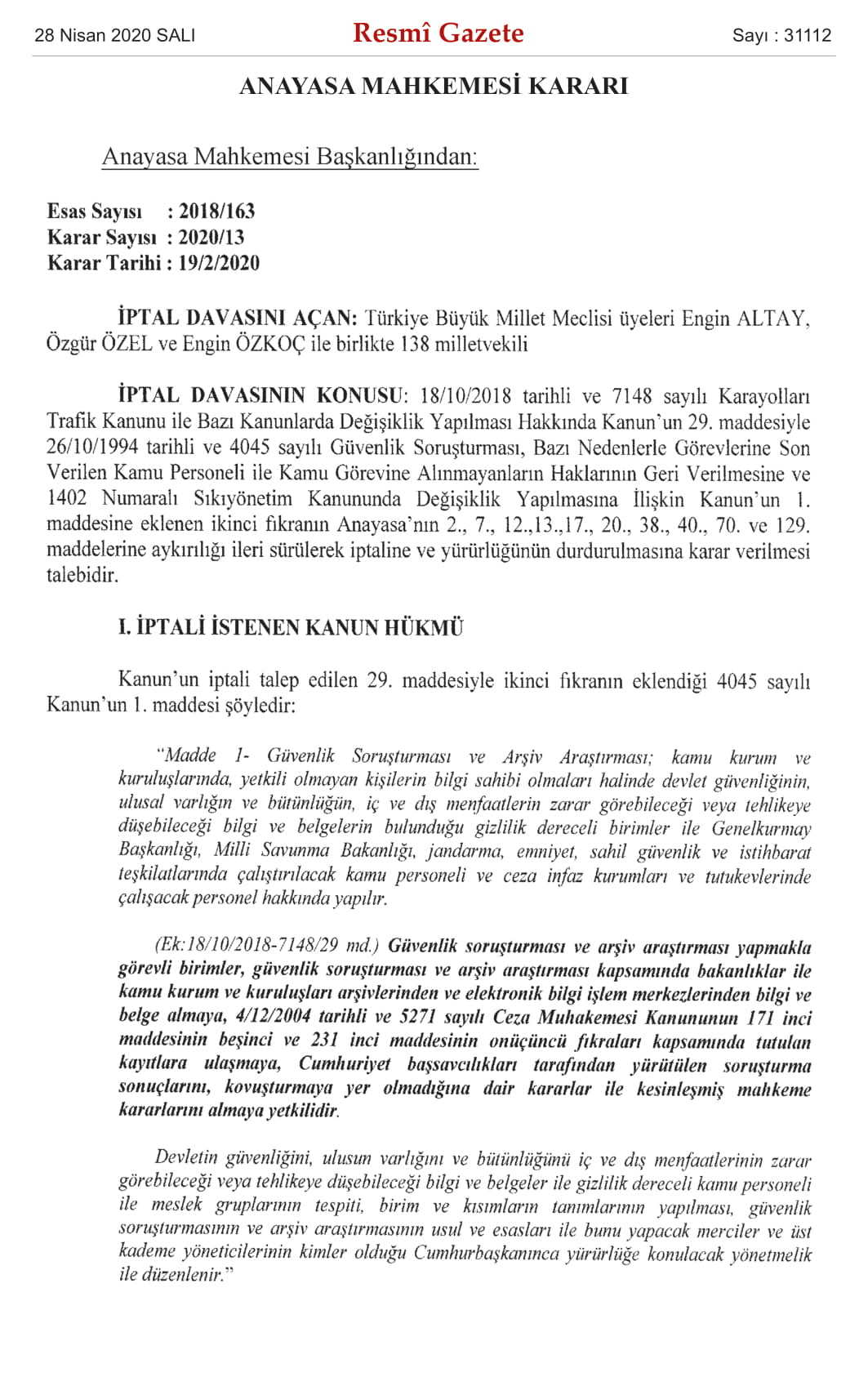 28 Nisan 2020 SALI Resmî Gazete Sayı : 31112

ANAYASA MAHKEMESİ KARARI

Anayasa Mahkemesi Başkanlığından:

Esas Sayısı : 2018/163
Karar Sayısı : 2020/13
Karar Tarihi : 19/2/2020

İPTAL DAVASINI AÇAN: Türkiye Büyük Millet Meclisi üyeleri Engin ALTAY, Özgür ÖZEL ve Engin ÖZKOÇ ile birlikte 138 milletvekili

İPTAL DAVASININ KONUSU: 18/10/2018 tarihli ve 7148 sayılı Karayolları Trafik Kanunu ile Bazı Kanunlarda Değişiklik Yapılması Hakkında Kanun'un 29. maddesiyle 26/10/1994 tarihli ve 4045 sayılı Güvenlik Soruşturması, Bazı Nedenlerle Görevlerine Son Verilen Kamu Personeli ile Kamu Görevine Alınmayanların Haklarının Geri Verilmesine ve 1402 Numaralı Sıkıyönetim Kanununda Değişiklik Yapılmasına İlişkin Kanun'un 1. maddesine eklenen ikinci fıkranın Anayasa'nın 2., 7., 12.,13.,17., 20., 38., 40., 70. ve 129. maddelerine aykırılığı ileri sürülerek iptaline ve yürürlüğünün durdurulmasına karar verilmesi talebidir.

I. İPTALİ İSTENEN KANUN HÜKMÜ

Kanun'un iptali talep edilen 29. maddesiyle ikinci fıkranın eklendiği 4045 sayılı Kanun'un 1. maddesi şöyledir:

"Madde 1- Güvenlik Soruşturması ve Arşiv Araştırması; kamu kurum ve kuruluşlarında, yetkili olmayan kişilerin bilgi sahibi olmaları halinde devlet güvenliğinin, ulusal varlığın ve bütünlüğün, iç ve dış menfaatlerin zarar görebileceği veya tehlikeye düşebileceği bilgi ve belgelerin bulunduğu gizlilik dereceli birimler ile Genelkurmay Başkanlığı, Milli Savunma Bakanlığı, jandarma, emniyet, sahil güvenlik ve istihbarat teşkilatlarında çalıştırılacak kamu personeli ve ceza infaz kurumları ve tutukevlerinde çalışacak personel hakkında yapılır.

(Ek:18/10/2018-7148/29 md.) Güvenlik soruşturması ve arşiv araştırması yapmakla görevli birimler, güvenlik soruşturması ve arşiv araştırması kapsamında bakanlıklar ile kamu kurum ve kuruluşları arşivlerinden ve elektronik bilgi işlem merkezlerinden bilgi ve belge almaya, 4/12/2004 tarihli ve 5271 sayılı Ceza Muhakemesi Kanununun 171 inci maddesinin beşinci ve 231 inci maddesinin onüçüncü fıkraları kapsamında tutulan kayıtlara ulaşmaya, Cumhuriyet başsavcılıkları tarafından yürütülen soruşturma sonuçlarını, kovuşturmaya yer olmadığına dair kararlar ile kesinleşmiş mahkeme kararlarını almaya yetkilidir.

Devletin güvenliğini, ulusun varlığını ve bütünlüğünü iç ve dış menfaatlerinin zarar görebileceği veya tehlikeye düşebileceği bilgi ve belgeler ile gizlilik dereceli kamu personeli ile meslek gruplarının tespiti, birim ve kısımların tanımlarının yapılması, güvenlik soruşturmasının ve arşiv araştırmasının usul ve esasları ile bunu yapacak merciler ve üst kademe yöneticilerinin kimler olduğu Cumhurbaşkanınca yürürlüğe konulacak yönetmelik ile düzenlenir."